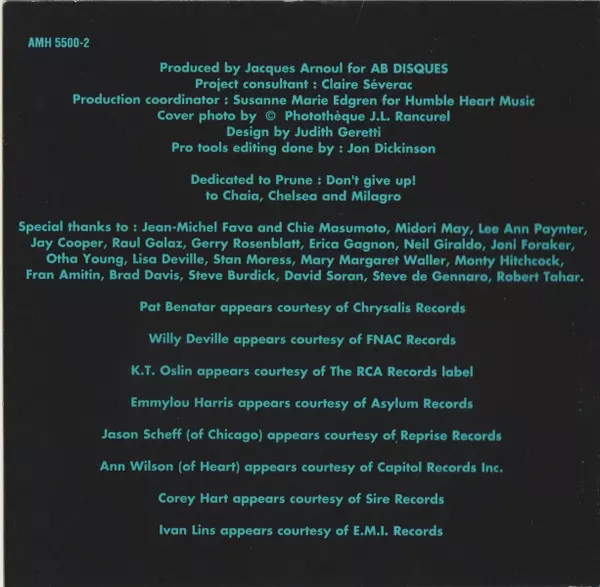 AMH 5500-2

Produced by Jacques Arnoul for AB DISQUES
Project consultant : Claire Séverac
Production coordinator : Susanne Marie Edgren for Humble Heart Music
Cover photo by © Photothèque J.L. Rancurel
Design by Judith Geretti
Pro tools editing done by : Jon Dickinson

Dedicated to Prune : Don't give up!
to Chaia, Chelsea and Milagro

Special thanks to : Jean-Michel Fava and Chie Masumoto, Midori May, Lee Ann Paynter, Jay Cooper, Raul Galaz, Gerry Rosenblatt, Erica Gagnon, Neil Giraldo, Joni Foraker, Otha Young, Lisa Deville, Stan Moress, Mary Margaret Waller, Monty Hitchcock, Fran Amitin, Brad Davis, Steve Burdick, David Soran, Steve de Gennaro, Robert Tahar.

Pat Benatar appears courtesy of Chrysalis Records

Willy Deville appears courtesy of FNAC Records

K.T. Oslin appears courtesy of The RCA Records label

Emmylou Harris appears courtesy of Asylum Records

Jason Scheff (of Chicago) appears courtesy of Reprise Records

Ann Wilson (of Heart) appears courtesy of Capitol Records Inc.

Corey Hart appears courtesy of Sire Records

Ivan Lins appears courtesy of E.M.I. Records